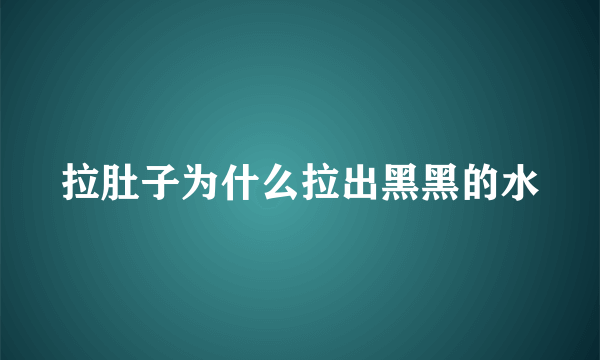 拉肚子为什么拉出黑黑的水